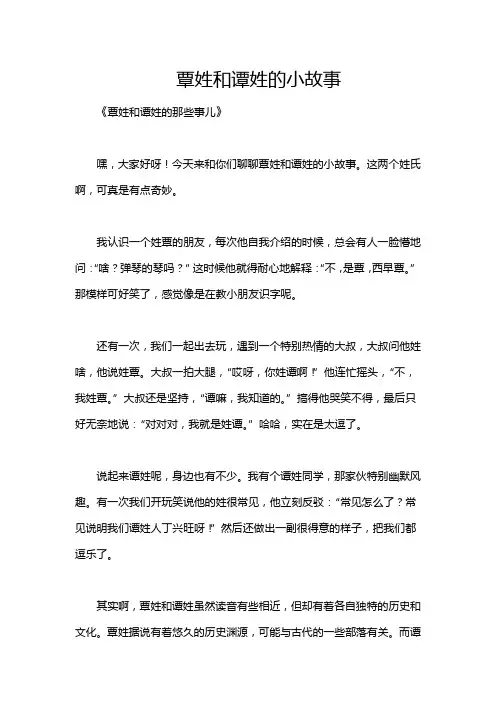 覃姓和谭姓的小故事

《覃姓和谭姓的那些事儿》

嘿，大家好呀！今天来和你们聊聊覃姓和谭姓的小故事。这两个姓氏啊，可真是有点奇妙。

我认识一个姓覃的朋友，每次他自我介绍的时候，总会有人一脸懵地问：“啥？弹琴的琴吗？”这时候他就得耐心地解释：“不，是覃，西早覃。”那模样可好笑了，感觉像是在教小朋友识字呢。

还有一次，我们一起出去玩，遇到一个特别热情的大叔，大叔问他姓啥，他说姓覃。大叔一拍大腿，“哎呀，你姓谭啊！”他连忙摇头，“不，我姓覃。”大叔还是坚持，“谭嘛，我知道的。”搞得他哭笑不得，最后只好无奈地说：“对对对，我就是姓谭。”哈哈，实在是太逗了。

说起来谭姓呢，身边也有不少。我有个谭姓同学，那家伙特别幽默风趣。有一次我们开玩笑说他的姓很常见，他立刻反驳：“常见怎么了？常见说明我们谭姓人丁兴旺呀！”然后还做出一副很得意的样子，把我们都逗乐了。

其实啊，覃姓和谭姓虽然读音有些相近，但却有着各自独特的历史和文化。覃姓据说有着悠久的历史渊源，可能与古代的一些部落有关。而谭